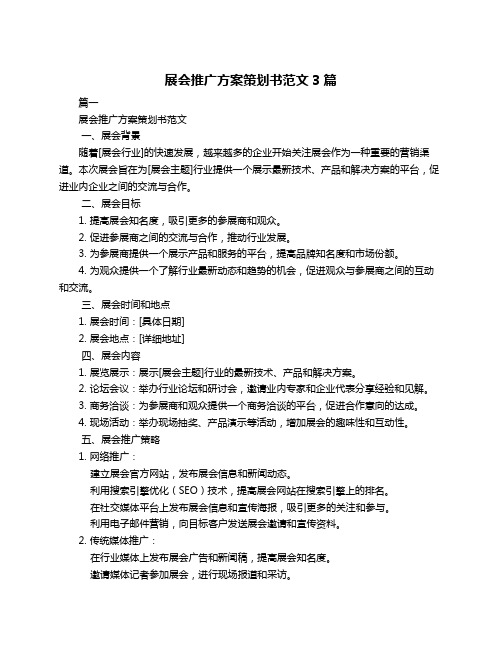 展会推广方案策划书范文 3 篇

篇一

展会推广方案策划书范文

一、展会背景

随着[展会行业]的快速发展，越来越多的企业开始关注展会作为一种重要的营销渠道。本次展会旨在为[展会主题]行业提供一个展示最新技术、产品和解决方案的平台，促进业内企业之间的交流与合作。

二、展会目标

1. 提高展会知名度，吸引更多的参展商和观众。

2. 促进参展商之间的交流与合作，推动行业发展。

3. 为参展商提供一个展示产品和服务的平台，提高品牌知名度和市场份额。

4. 为观众提供一个了解行业最新动态和趋势的机会，促进观众与参展商之间的互动和交流。

三、展会时间和地点

1. 展会时间：[具体日期]

2. 展会地点：[详细地址]

四、展会内容

1. 展览展示：展示[展会主题]行业的最新技术、产品和解决方案。

2. 论坛会议：举办行业论坛和研讨会，邀请业内专家和企业代表分享经验和见解。

3. 商务洽谈：为参展商和观众提供一个商务洽谈的平台，促进合作意向的达成。

4. 现场活动：举办现场抽奖、产品演示等活动，增加展会的趣味性和互动性。

五、展会推广策略

1. 网络推广：

建立展会官方网站，发布展会信息和新闻动态。

利用搜索引擎优化（SEO）技术，提高展会网站在搜索引擎上的排名。

在社交媒体平台上发布展会信息和宣传海报，吸引更多的关注和参与。

利用电子邮件营销，向目标客户发送展会邀请和宣传资料。

2. 传统媒体推广：

在行业媒体上发布展会广告和新闻稿，提高展会知名度。

邀请媒体记者参加展会，进行现场报道和采访。